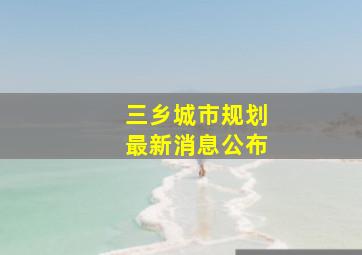 三乡城市规划
最新消息公布